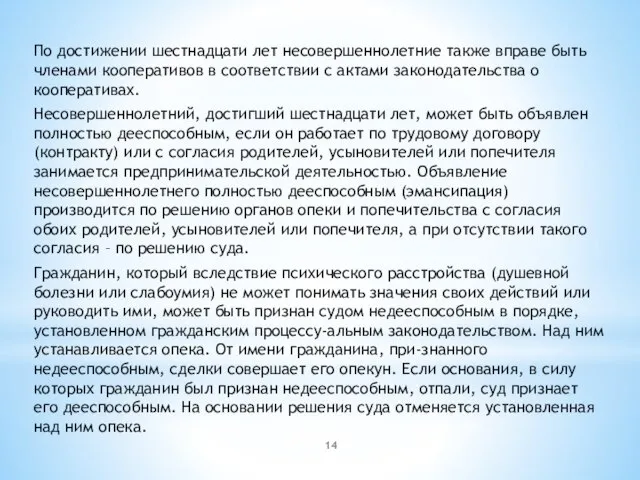 По достижении шестнадцати лет несовершеннолетние также вправе быть членами кооперативов в соответствии с актами законодательства о кооперативах.

Несовершеннолетний, достигший шестнадцати лет, может быть объявлен полностью дееспособным, если он работает по трудовому договору (контракту) или с согласия родителей, усыновителей или попечителя занимается предпринимательской деятельностью. Объявление несовершеннолетнего полностью дееспособным (эмансипация) производится по решению органов опеки и попечительства с согласия обоих родителей, усыновителей или попечителя, а при отсутствии такого согласия – по решению суда.

Гражданин, который вследствие психического расстройства (душевной болезни или слабоумия) не может понимать значения своих действий или руководить ими, может быть признан судом недееспособным в порядке, установленном гражданским процессу-альным законодательством. Над ним устанавливается опека. От имени гражданина, при-знанного недееспособным, сделки совершает его опекун. Если основания, в силу которых гражданин был признан недееспособным, отпали, суд признает его дееспособным. На основании решения суда отменяется установленная над ним опека.

14